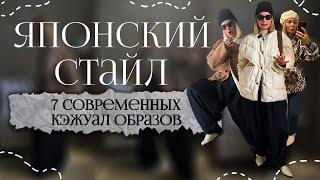 ЯПОНСКИЙ СТАЙЛ

7 СОВРЕМЕННЫХ КЭЖУАЛ ОБРАЗОВ